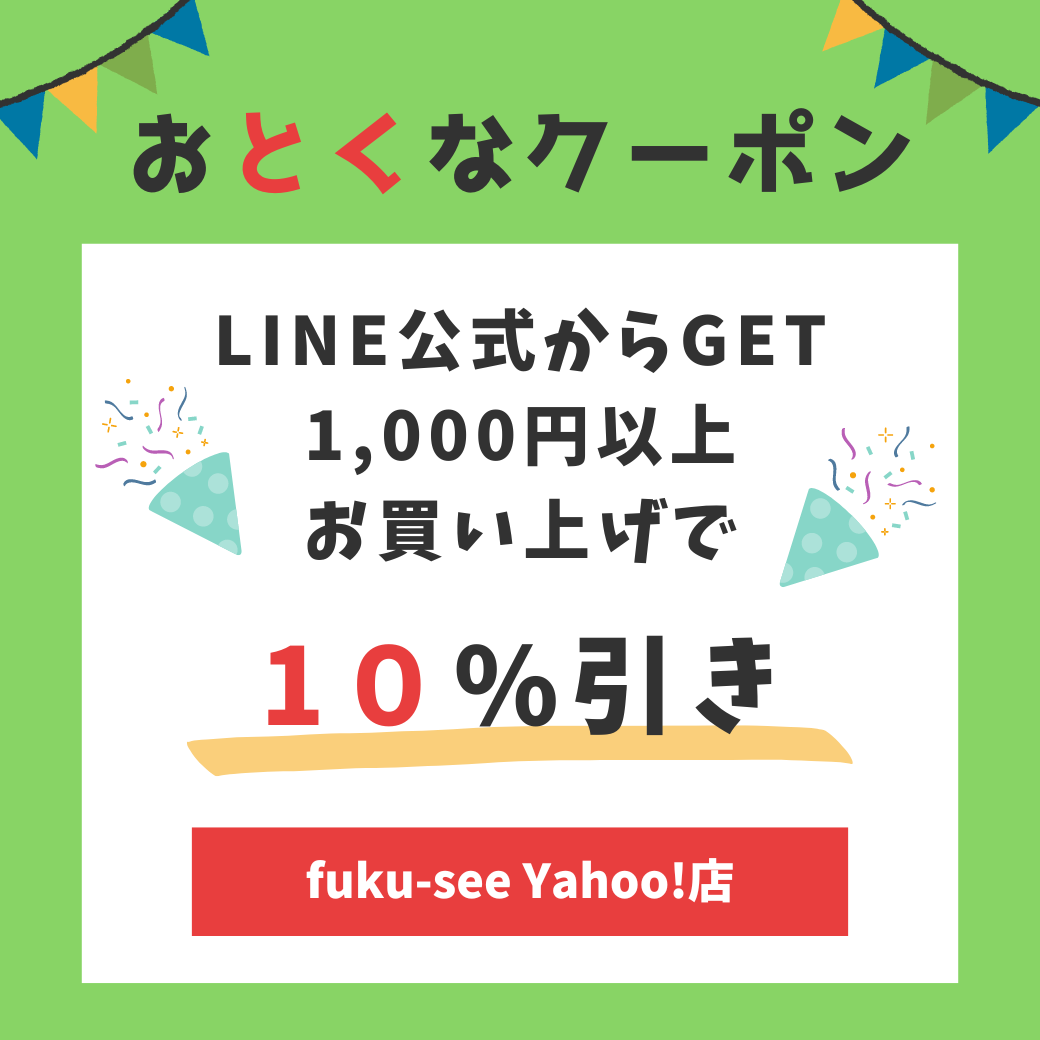 おとくなクーポン

LINE公式からGET
1,000円以上
お買い上げで

１０％引き

fuku-see Yahoo!店